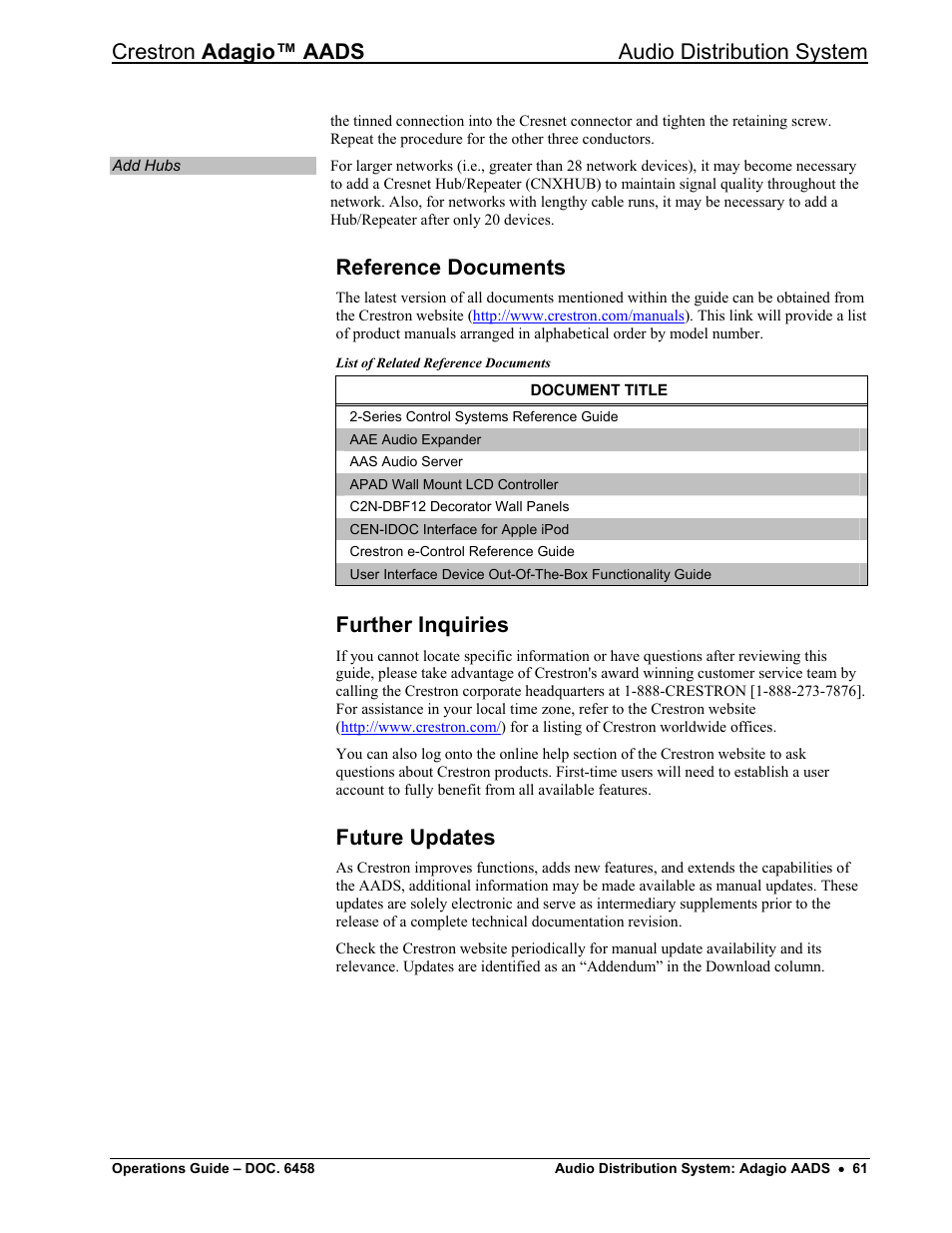 Crestron Adagio™ AADS Audio Distribution System

the tinned connection into the Cresnet connector and tighten the retaining screw. Repeat the procedure for the other three conductors.

Add Hubs

For larger networks (i.e., greater than 28 network devices), it may become necessary to add a Cresnet Hub/Repeater (CNXHUB) to maintain signal quality throughout the network. Also, for networks with lengthy cable runs, it may be necessary to add a Hub/Repeater after only 20 devices.

Reference Documents

The latest version of all documents mentioned within the guide can be obtained from the Crestron website (http://www.crestron.com/manuals). This link will provide a list of product manuals arranged in alphabetical order by model number.

List of Related Reference Documents

| DOCUMENT TITLE |
|---|
| 2-Series Control Systems Reference Guide |
| AAE Audio Expander |
| AAS Audio Server |
| APAD Wall Mount LCD Controller |
| C2N-DBF12 Decorator Wall Panels |
| CEN-IDOC Interface for Apple iPod |
| Crestron e-Control Reference Guide |
| User Interface Device Out-Of-The-Box Functionality Guide |

Further Inquiries

If you cannot locate specific information or have questions after reviewing this guide, please take advantage of Crestron's award winning customer service team by calling the Crestron corporate headquarters at 1-888-CRESTRON [1-888-273-7876]. For assistance in your local time zone, refer to the Crestron website (http://www.crestron.com/) for a listing of Crestron worldwide offices.

You can also log onto the online help section of the Crestron website to ask questions about Crestron products. First-time users will need to establish a user account to fully benefit from all available features.

Future Updates

As Crestron improves functions, adds new features, and extends the capabilities of the AADS, additional information may be made available as manual updates. These updates are solely electronic and serve as intermediary supplements prior to the release of a complete technical documentation revision.

Check the Crestron website periodically for manual update availability and its relevance. Updates are identified as an “Addendum” in the Download column.

Operations Guide – DOC. 6458 Audio Distribution System: Adagio AADS • 61